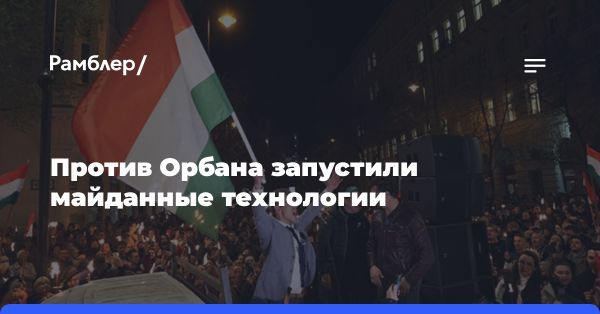 Рамблер/

Против Орбана запустили майданные технологии